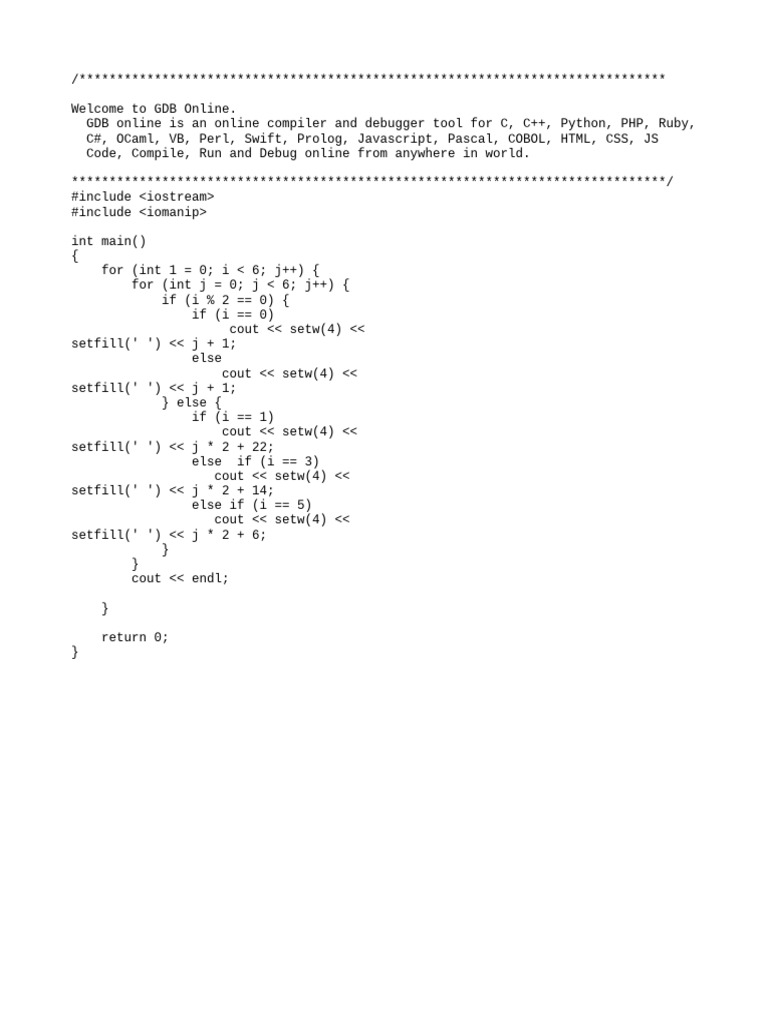 /******************************************************************************

Welcome to GDB Online.
  GDB online is an online compiler and debugger tool for C, C++, Python, PHP, Ruby,
  C#, OCaml, VB, Perl, Swift, Prolog, Javascript, Pascal, COBOL, HTML, CSS, JS
  Code, Compile, Run and Debug online from anywhere in world.

*******************************************************************************/
#include <iostream>
#include <iomanip>

int main()
{
    for (int 1 = 0; i < 6; j++) {
        for (int j = 0; j < 6; j++) {
            if (i % 2 == 0) {
                if (i == 0)
                     cout << setw(4) <<
setfill(' ') << j + 1;
                else
                    cout << setw(4) <<
setfill(' ') << j + 1;
            } else {
                if (i == 1)
                    cout << setw(4) <<
setfill(' ') << j * 2 + 22;
                else  if (i == 3)
                   cout << setw(4) <<
setfill(' ') << j * 2 + 14;
                else if (i == 5)
                   cout << setw(4) <<
setfill(' ') << j * 2 + 6;
            }
        }
        cout << endl;

    }

    return 0;
}